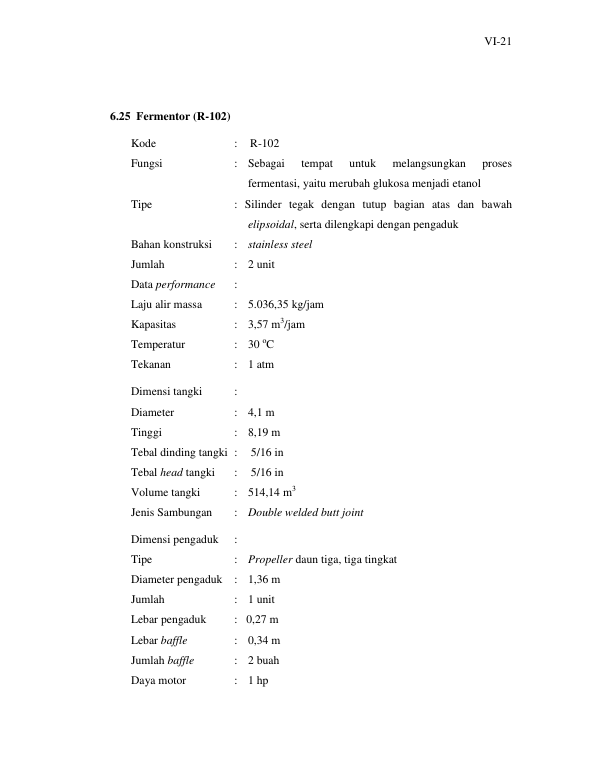 VI-21

6.25 Fermentor (R-102)

Kode : R-102
Fungsi : Sebagai tempat untuk melangsungkan proses fermentasi, yaitu merubah glukosa menjadi etanol
Tipe : Silinder tegak dengan tutup bagian atas dan bawah elipsoidal, serta dilengkapi dengan pengaduk
Bahan konstruksi : stainless steel
Jumlah : 2 unit
Data performance :
Laju alir massa : 5.036,35 kg/jam
Kapasitas : 3,57 $m^3$/jam
Temperatur : 30 $^oC$
Tekanan : 1 atm

Dimensi tangki :
Diameter : 4,1 m
Tinggi : 8,19 m
Tebal dinding tangki : 5/16 in
Tebal head tangki : 5/16 in
Volume tangki : 514,14 $m^3$
Jenis Sambungan : Double welded butt joint

Dimensi pengaduk :
Tipe : Propeller daun tiga, tiga tingkat
Diameter pengaduk : 1,36 m
Jumlah : 1 unit
Lebar pengaduk : 0,27 m
Lebar baffle : 0,34 m
Jumlah baffle : 2 buah
Daya motor : 1 hp